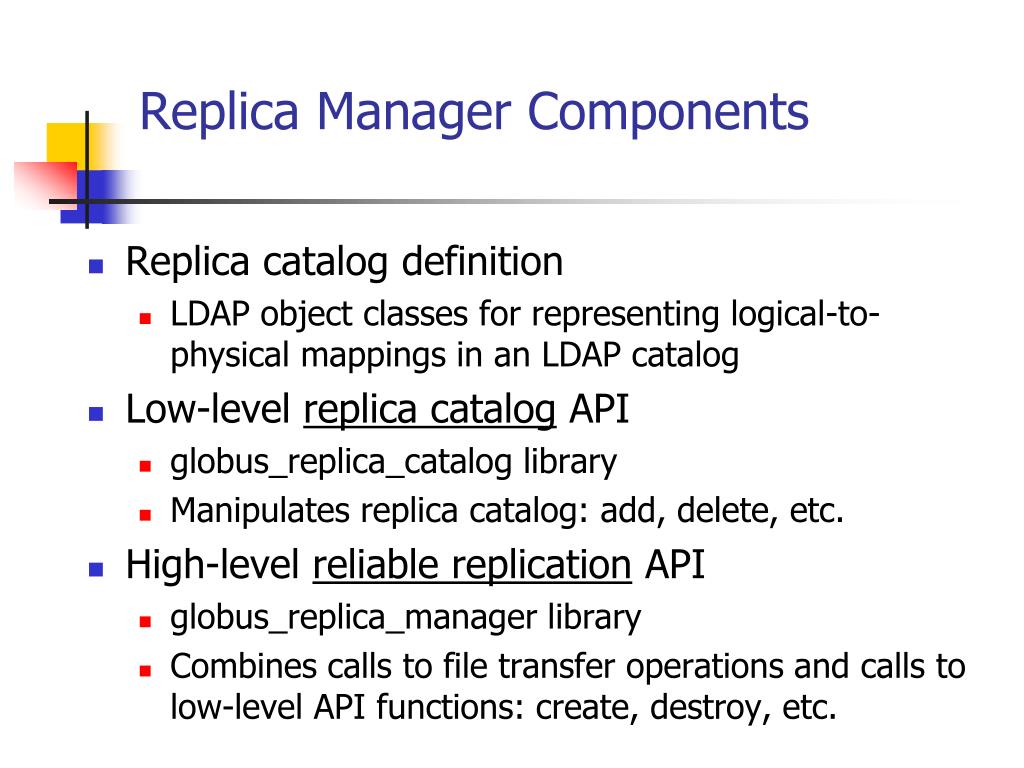 Replica Manager Components

- Replica catalog definition
  - LDAP object classes for representing logical-to-physical mappings in an LDAP catalog
- Low-level replica catalog API
  - globus_replica_catalog library
  - Manipulates replica catalog: add, delete, etc.
- High-level reliable replication API
  - globus_replica_manager library
  - Combines calls to file transfer operations and calls to low-level API functions: create, destroy, etc.